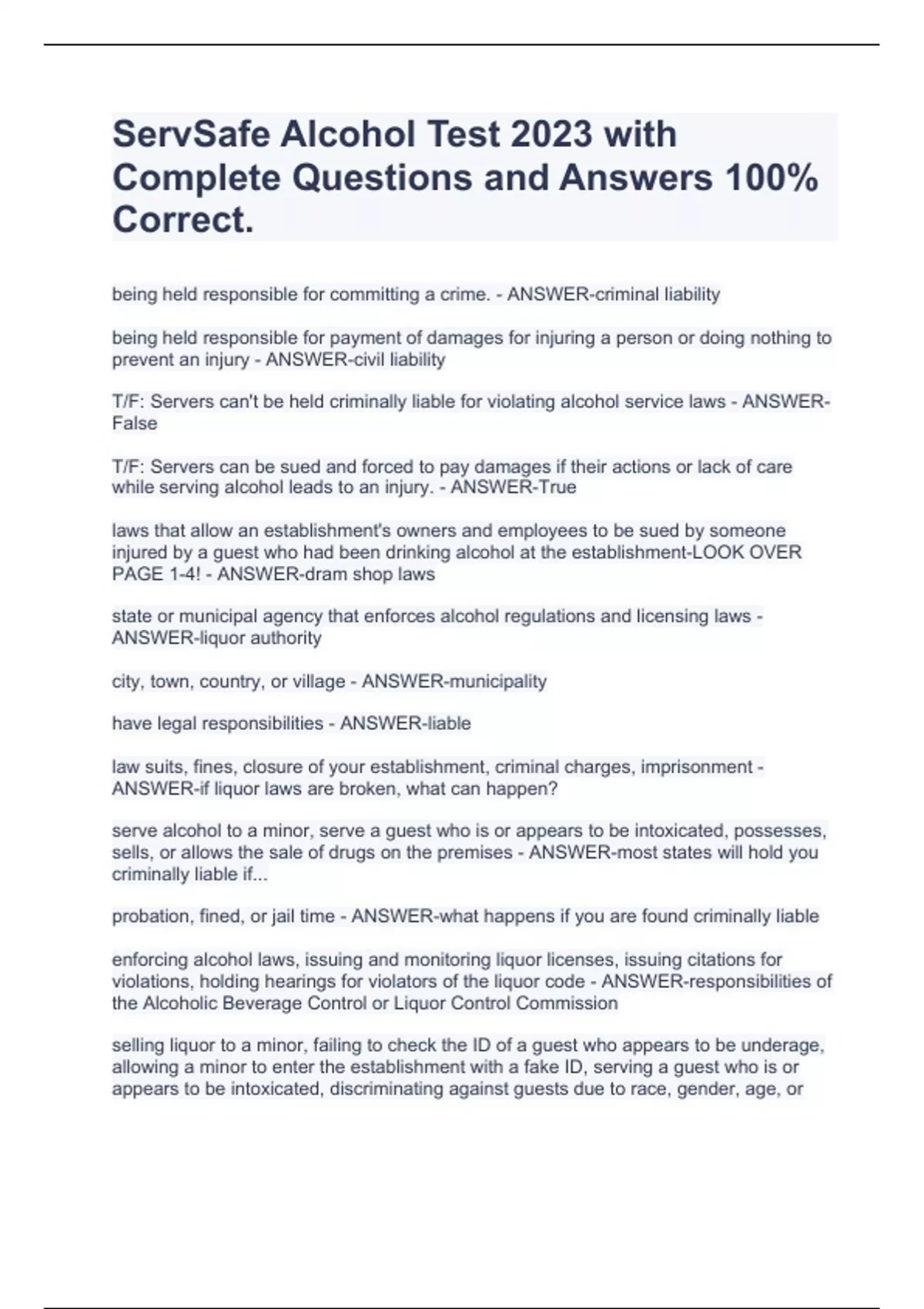 ServSafe Alcohol Test 2023 with Complete Questions and Answers 100% Correct.

being held responsible for committing a crime. - ANSWER-criminal liability

being held responsible for payment of damages for injuring a person or doing nothing to prevent an injury - ANSWER-civil liability

T/F: Servers can't be held criminally liable for violating alcohol service laws - ANSWER-False

T/F: Servers can be sued and forced to pay damages if their actions or lack of care while serving alcohol leads to an injury. - ANSWER-True

laws that allow an establishment's owners and employees to be sued by someone injured by a guest who had been drinking alcohol at the establishment-LOOK OVER PAGE 1-4! - ANSWER-dram shop laws

state or municipal agency that enforces alcohol regulations and licensing laws - ANSWER-liquor authority

city, town, country, or village - ANSWER-municipality

have legal responsibilities - ANSWER-liable

law suits, fines, closure of your establishment, criminal charges, imprisonment - ANSWER-if liquor laws are broken, what can happen?

serve alcohol to a minor, serve a guest who is or appears to be intoxicated, possesses, sells, or allows the sale of drugs on the premises - ANSWER-most states will hold you criminally liable if...

probation, fined, or jail time - ANSWER-what happens if you are found criminally liable

enforcing alcohol laws, issuing and monitoring liquor licenses, issuing citations for violations, holding hearings for violators of the liquor code - ANSWER-responsibilities of the Alcoholic Beverage Control or Liquor Control Commission

selling liquor to a minor, failing to check the ID of a guest who appears to be underage, allowing a minor to enter the establishment with a fake ID, serving a guest who is or appears to be intoxicated, discriminating against guests due to race, gender, age, or